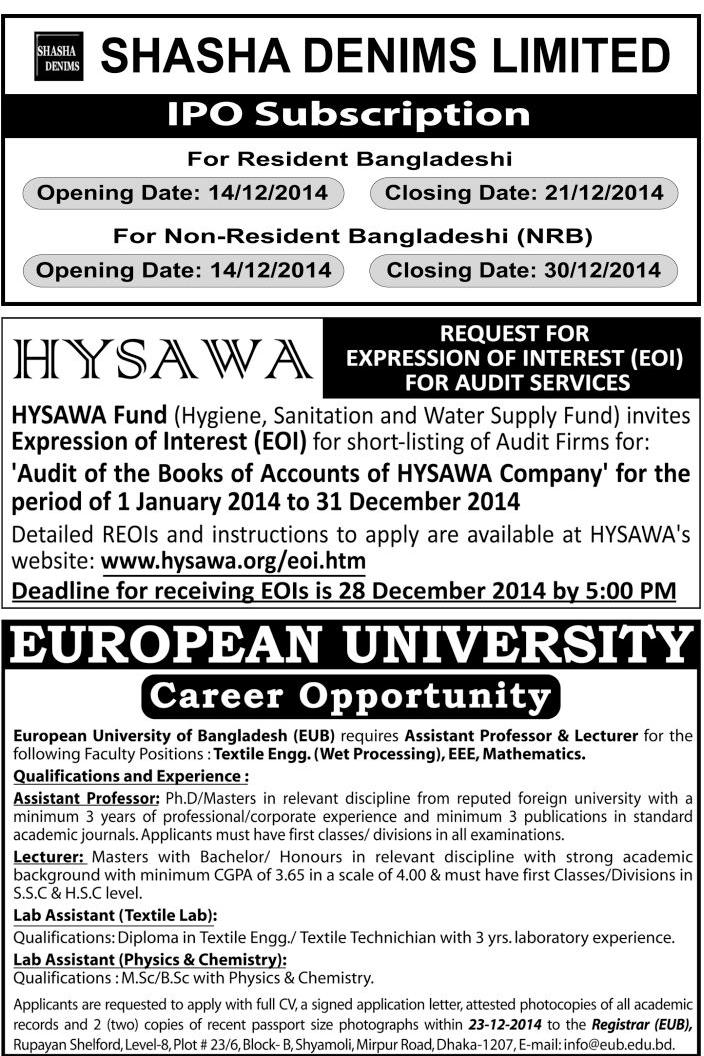 SHASHA DENIMS

SHASHA DENIMS LIMITED

IPO Subscription

For Resident Bangladeshi

Opening Date: 14/12/2014

Closing Date: 21/12/2014

For Non-Resident Bangladeshi (NRB)

Opening Date: 14/12/2014

Closing Date: 30/12/2014

HYSAWA

REQUEST FOR EXPRESSION OF INTEREST (EOI) FOR AUDIT SERVICES

HYSAWA Fund (Hygiene, Sanitation and Water Supply Fund) invites Expression of Interest (EOI) for short-listing of Audit Firms for:

'Audit of the Books of Accounts of HYSAWA Company' for the period of 1 January 2014 to 31 December 2014

Detailed REOIs and instructions to apply are available at HYSAWA's website: www.hysawa.org/eoi.htm

Deadline for receiving EOIs is 28 December 2014 by 5:00 PM

EUROPEAN UNIVERSITY

Career Opportunity

European University of Bangladesh (EUB) requires Assistant Professor & Lecturer for the following Faculty Positions : Textile Engg. (Wet Processing), EEE, Mathematics.

Qualifications and Experience :

Assistant Professor: Ph.D/Masters in relevant discipline from reputed foreign university with a minimum 3 years of professional/corporate experience and minimum 3 publications in standard academic journals. Applicants must have first classes/ divisions in all examinations.

Lecturer: Masters with Bachelor/ Honours in relevant discipline with strong academic background with minimum CGPA of 3.65 in a scale of 4.00 & must have first Classes/Divisions in S.S.C & H.S.C level.

Lab Assistant (Textile Lab):

Qualifications: Diploma in Textile Engg./ Textile Technichian with 3 yrs. laboratory experience.

Lab Assistant (Physics & Chemistry):

Qualifications : M.Sc/B.Sc with Physics & Chemistry.

Applicants are requested to apply with full CV, a signed application letter, attested photocopies of all academic records and 2 (two) copies of recent passport size photographs within 23-12-2014 to the Registrar (EUB), Rupayan Shelford, Level-8, Plot # 23/6, Block- B, Shyamoli, Mirpur Road, Dhaka-1207, E-mail: info@eub.edu.bd.